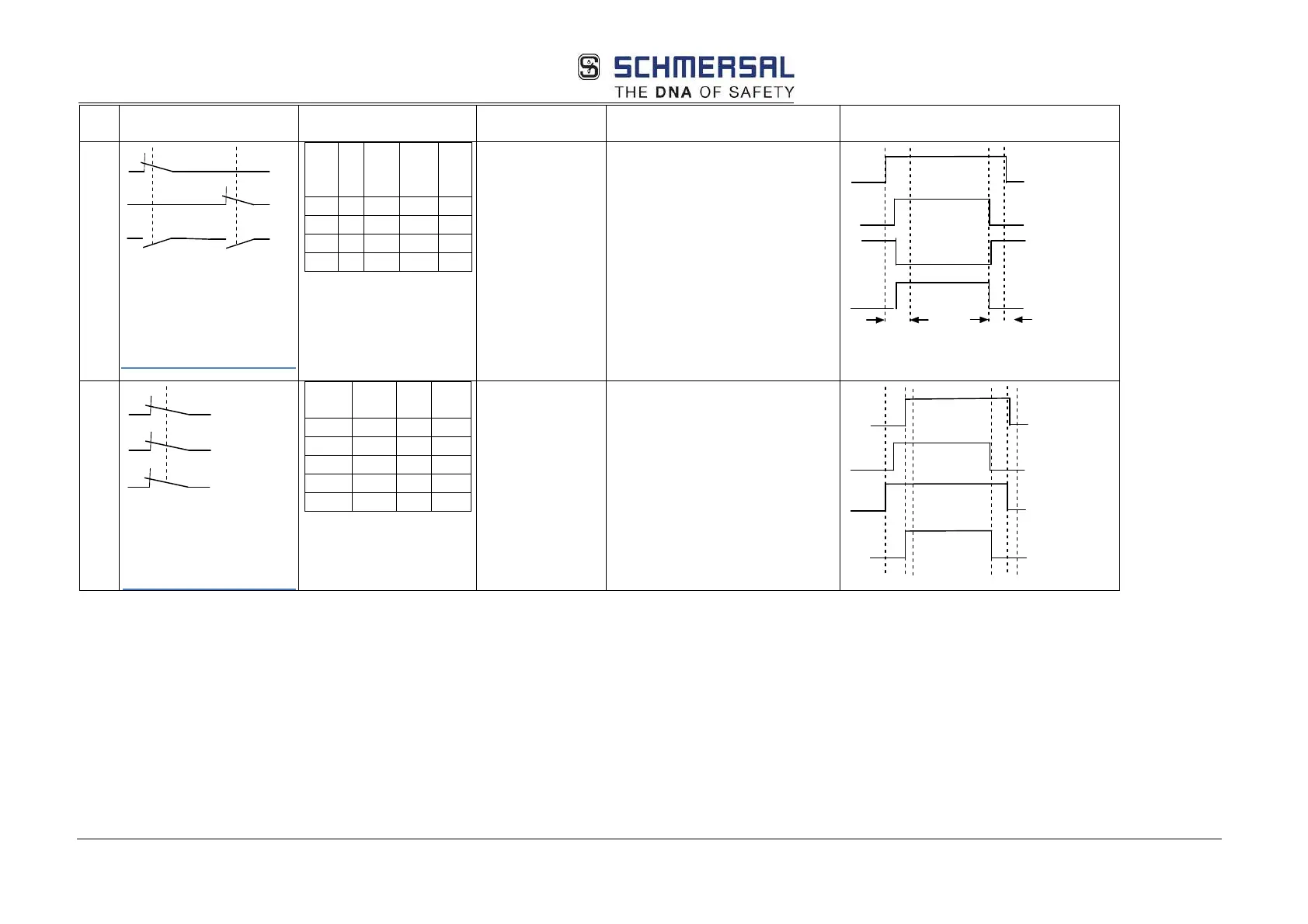 SCHMERSAL
THE DNA OF SAFETY